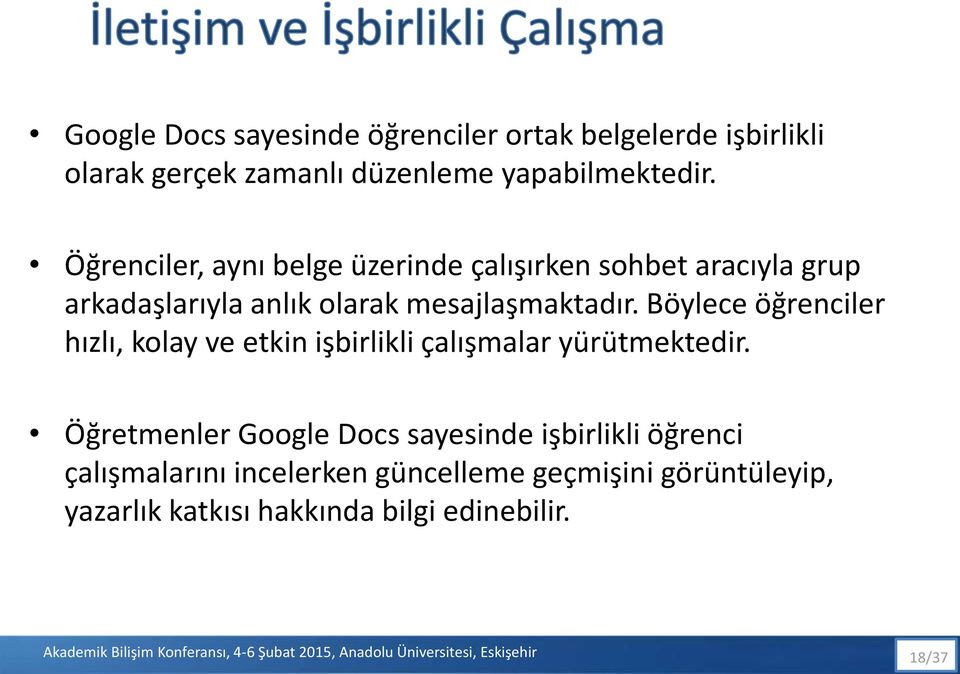 İletişim ve İşbirlikli Çalışma

• Google Docs sayesinde öğrenciler ortak belgelerde işbirlikli olarak gerçek zamanlı düzenleme yapabilmektedir.

• Öğrenciler, aynı belge üzerinde çalışırken sohbet aracıyla grup arkadaşlarıyla anlık olarak mesajlaşmaktadır. Böylece öğrenciler hızlı, kolay ve etkin işbirlikli çalışmalar yürütmektedir.

• Öğretmenler Google Docs sayesinde işbirlikli öğrenci çalışmalarını incelerken güncelleme geçmişini görüntüleyip, yazarlık katkısı hakkında bilgi edinebilir.

Akademik Bilişim Konferansı, 4-6 Şubat 2015, Anadolu Üniversitesi, Eskişehir

18/37